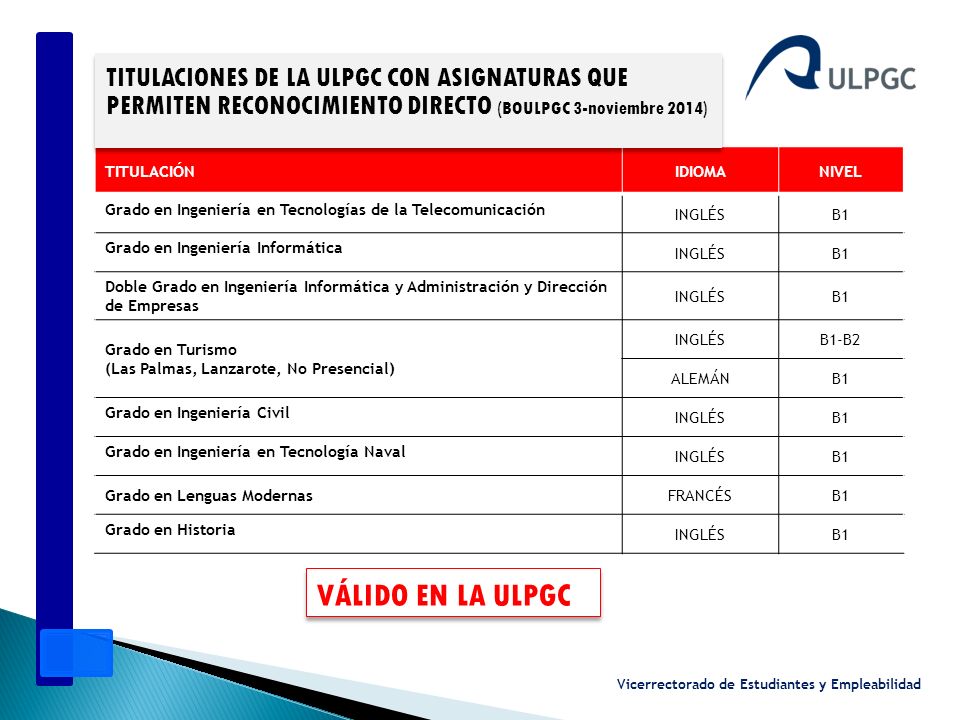 TITULACIONES DE LA ULPGC CON ASIGNATURAS QUE PERMITEN RECONOCIMIENTO DIRECTO (BOULPGC 3-noviembre 2014)

ULPGC

| TITULACIÓN | IDIOMA | NIVEL |
|---|---|---|
| Grado en Ingeniería en Tecnologías de la Telecomunicación | INGLÉS | B1 |
| Grado en Ingeniería Informática | INGLÉS | B1 |
| Doble Grado en Ingeniería Informática y Administración y Dirección de Empresas | INGLÉS | B1 |
| Grado en Turismo (Las Palmas, Lanzarote, No Presencial) | INGLÉS | B1-B2 |
| | ALEMÁN | B1 |
| Grado en Ingeniería Civil | INGLÉS | B1 |
| Grado en Ingeniería en Tecnología Naval | INGLÉS | B1 |
| Grado en Lenguas Modernas | FRANCÉS | B1 |
| Grado en Historia | INGLÉS | B1 |

VÁLIDO EN LA ULPGC

Vicerrectorado de Estudiantes y Empleabilidad